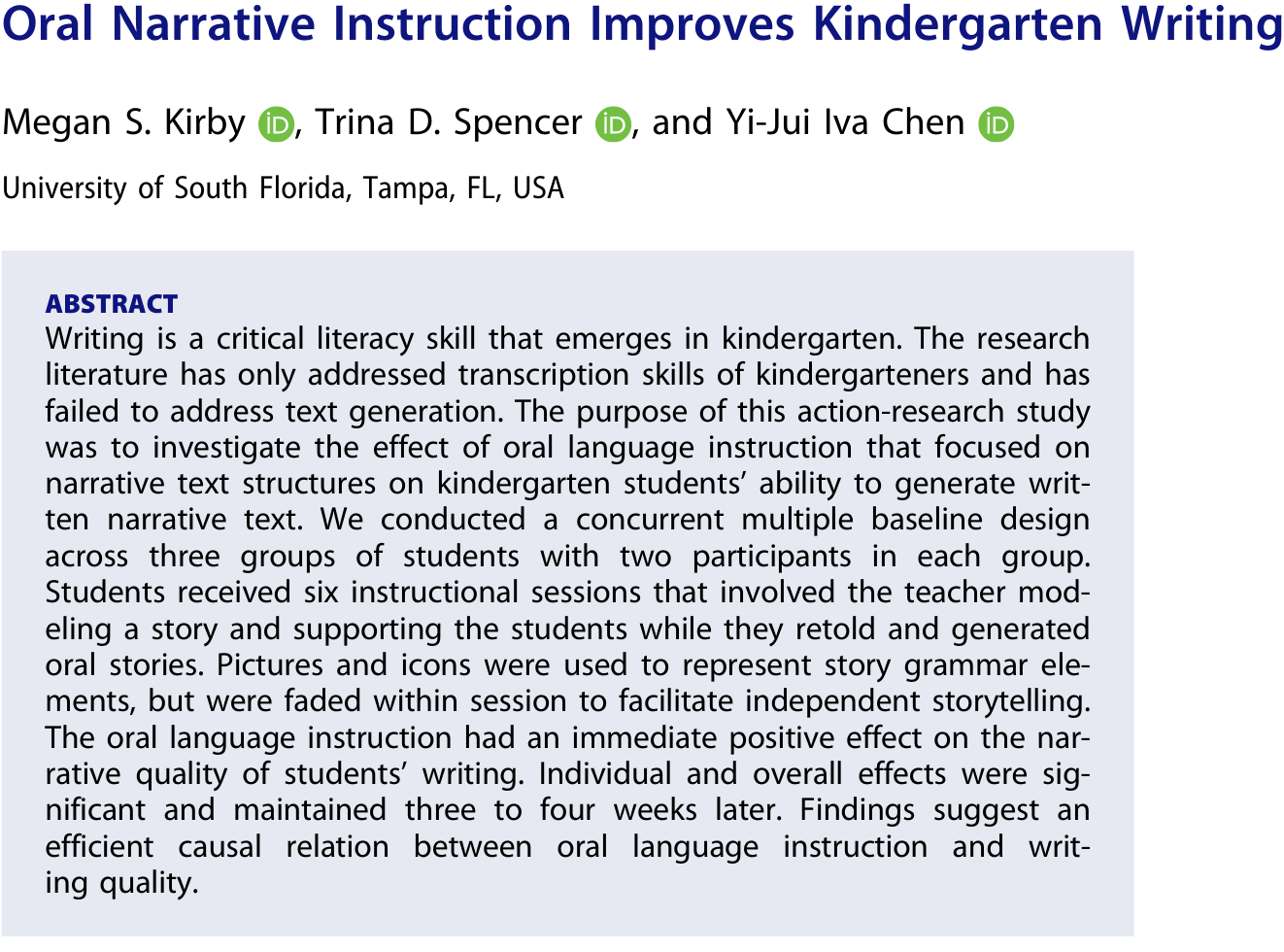 Oral Narrative Instruction Improves Kindergarten Writing

Megan S. Kirby, Trina D. Spencer, and Yi-Jui Iva Chen

University of South Florida, Tampa, FL, USA

ABSTRACT
Writing is a critical literacy skill that emerges in kindergarten. The research literature has only addressed transcription skills of kindergarteners and has failed to address text generation. The purpose of this action-research study was to investigate the effect of oral language instruction that focused on narrative text structures on kindergarten students' ability to generate written narrative text. We conducted a concurrent multiple baseline design across three groups of students with two participants in each group. Students received six instructional sessions that involved the teacher modeling a story and supporting the students while they retold and generated oral stories. Pictures and icons were used to represent story grammar elements, but were faded within session to facilitate independent storytelling. The oral language instruction had an immediate positive effect on the narrative quality of students' writing. Individual and overall effects were significant and maintained three to four weeks later. Findings suggest an efficient causal relation between oral language instruction and writing quality.